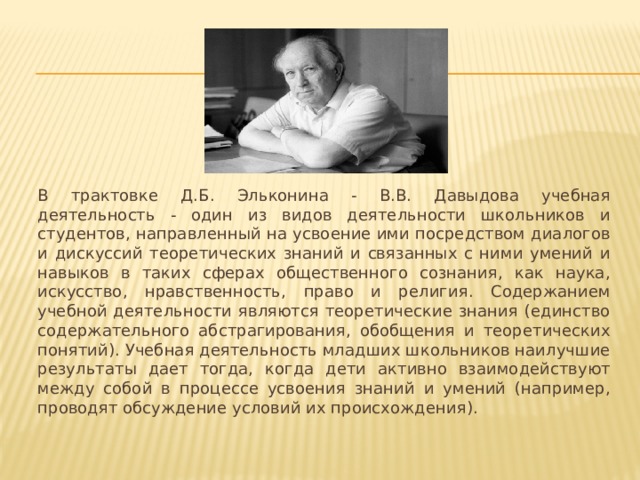 В трактовке Д.Б. Эльконина - В.В. Давыдова учебная деятельность - один из видов деятельности школьников и студентов, направленный на усвоение ими посредством диалогов и дискуссий теоретических знаний и связанных с ними умений и навыков в таких сферах общественного сознания, как наука, искусство, нравственность, право и религия. Содержанием учебной деятельности являются теоретические знания (единство содержательного абстрагирования, обобщения и теоретических понятий). Учебная деятельность младших школьников наилучшие результаты дает тогда, когда дети активно взаимодействуют между собой в процессе усвоения знаний и умений (например, проводят обсуждение условий их происхождения).